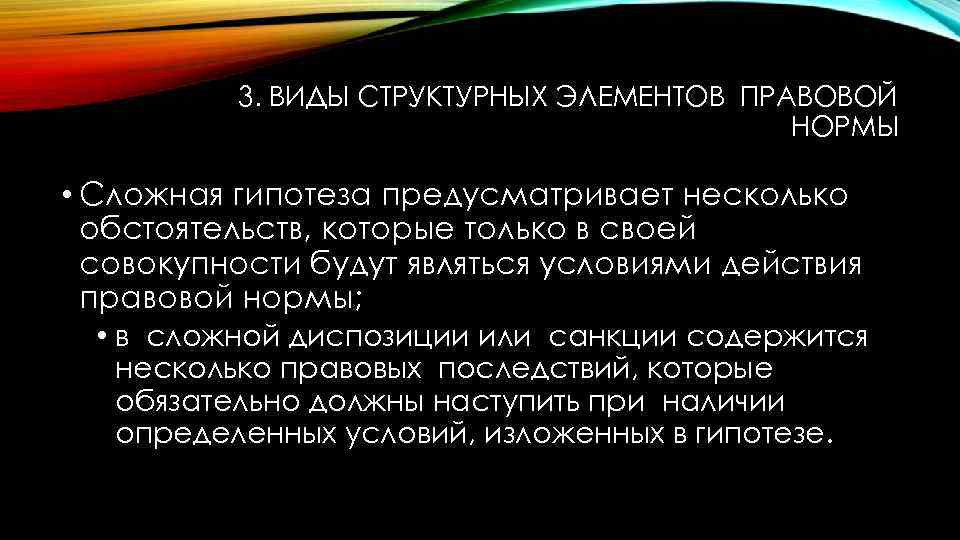 3. ВИДЫ СТРУКТУРНЫХ ЭЛЕМЕНТОВ ПРАВОВОЙ НОРМЫ

• Сложная гипотеза предусматривает несколько обстоятельств, которые только в своей совокупности будут являться условиями действия правовой нормы;

• в сложной диспозиции или санкции содержится несколько правовых последствий, которые обязательно должны наступить при наличии определенных условий, изложенных в гипотезе.